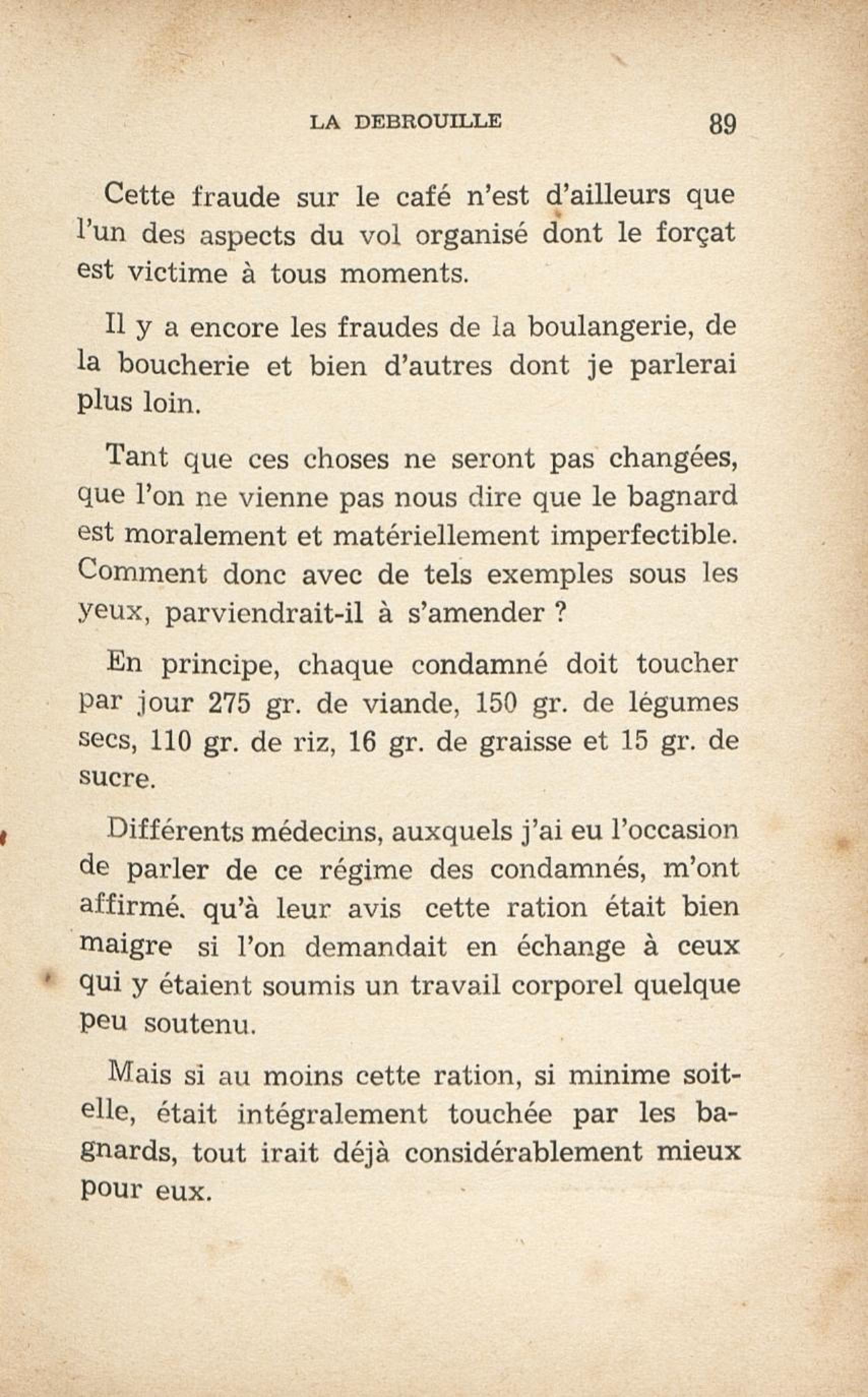 LA DEBROUILLE 89

Cette fraude sur le café n'est d'ailleurs que l'un des aspects du vol organisé dont le forçat est victime à tous moments.

Il y a encore les fraudes de la boulangerie, de la boucherie et bien d'autres dont je parlerai plus loin.

Tant que ces choses ne seront pas changées, que l'on ne vienne pas nous dire que le bagnard est moralement et matériellement imperfectible. Comment donc avec de tels exemples sous les yeux, parviendrait-il à s'amender ?

En principe, chaque condamné doit toucher par jour 275 gr. de viande, 150 gr. de légumes secs, 110 gr. de riz, 16 gr. de graisse et 15 gr. de sucre.

Différents médecins, auxquels j'ai eu l'occasion de parler de ce régime des condamnés, m'ont affirmé. qu'à leur avis cette ration était bien maigre si l'on demandait en échange à ceux qui y étaient soumis un travail corporel quelque peu soutenu.

Mais si au moins cette ration, si minime soit-elle, était intégralement touchée par les bagnards, tout irait déjà considérablement mieux pour eux.